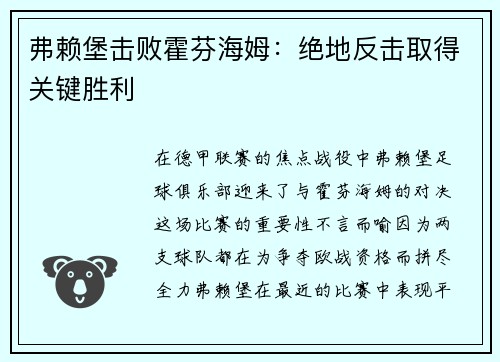 弗赖堡击败霍芬海姆：绝地反击取得关键胜利

在德甲联赛的焦点战役中弗赖堡足球俱乐部迎来了与霍芬海姆的对决这场比赛的重要性不言而喻因为两支球队都在为争夺欧战资格而拼尽全力弗赖堡在最近的比赛中表现平